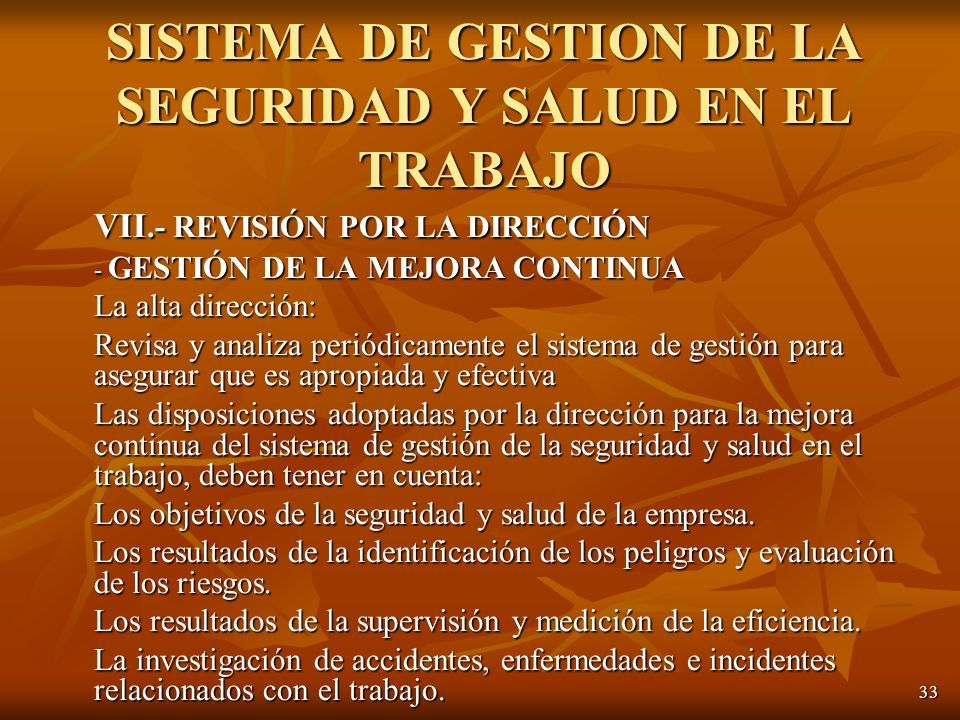 SISTEMA DE GESTION DE LA SEGURIDAD Y SALUD EN EL TRABAJO

VII.- REVISIÓN POR LA DIRECCIÓN

- GESTIÓN DE LA MEJORA CONTINUA

La alta dirección:

Revisa y analiza periódicamente el sistema de gestión para asegurar que es apropiada y efectiva

Las disposiciones adoptadas por la dirección para la mejora continua del sistema de gestión de la seguridad y salud en el trabajo, deben tener en cuenta:

Los objetivos de la seguridad y salud de la empresa.

Los resultados de la identificación de los peligros y evaluación de los riesgos.

Los resultados de la supervisión y medición de la eficiencia.

La investigación de accidentes, enfermedades e incidentes relacionados con el trabajo.

33